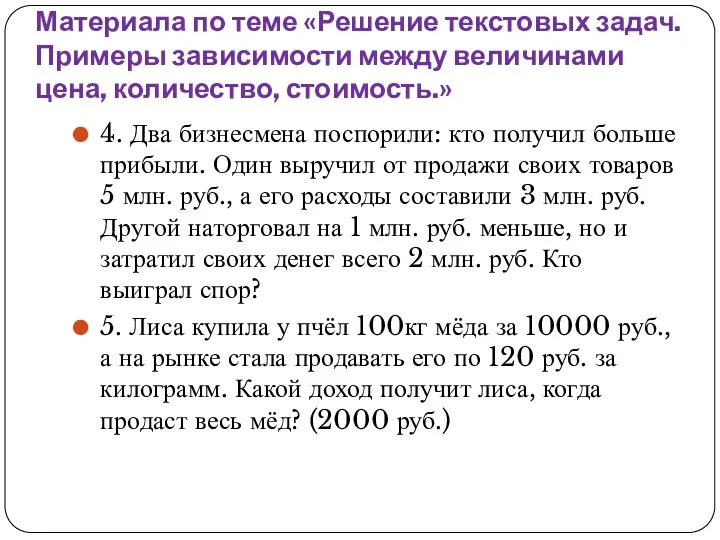 Материала по теме «Решение текстовых задач. Примеры зависимости между величинами цена, количество, стоимость.»

4. Два бизнесмена поспорили: кто получил больше прибыли. Один выручил от продажи своих товаров 5 млн. руб., а его расходы составили 3 млн. руб. Другой наторговал на 1 млн. руб. меньше, но и затратил своих денег всего 2 млн. руб. Кто выиграл спор?

5. Лиса купила у пчёл 100кг мёда за 10000 руб., а на рынке стала продавать его по 120 руб. за килограмм. Какой доход получит лиса, когда продаст весь мёд? (2000 руб.)